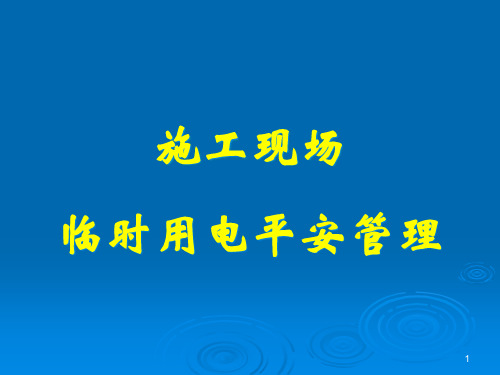 施工现场

临时用电平安管理

1